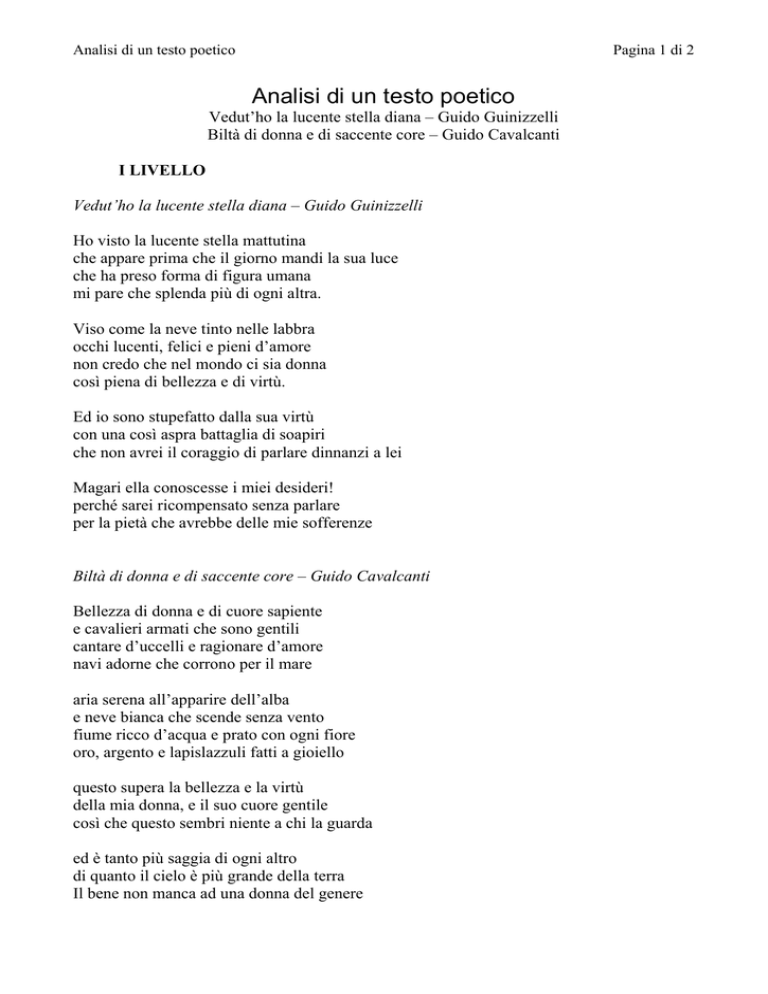 Analisi di un testo poetico

Pagina 1 di 2

Analisi di un testo poetico

Vedut'ho la lucente stella diana – Guido Guinizzelli
Biltà di donna e di saccente core – Guido Cavalcanti

I LIVELLO

Vedut'ho la lucente stella diana – Guido Guinizzelli

Ho visto la lucente stella mattutina
che appare prima che il giorno mandi la sua luce
che ha preso forma di figura umana
mi pare che splenda più di ogni altra.

Viso come la neve tinto nelle labbra
occhi lucenti, felici e pieni d'amore
non credo che nel mondo ci sia donna
così piena di bellezza e di virtù.

Ed io sono stupefatto dalla sua virtù
con una così aspra battaglia di soapiri
che non avrei il coraggio di parlare dinnanzi a lei

Magari ella conoscesse i miei desideri!
perché sarei ricompensato senza parlare
per la pietà che avrebbe delle mie sofferenze

Biltà di donna e di saccente core – Guido Cavalcanti

Bellezza di donna e di cuore sapiente
e cavalieri armati che sono gentili
cantare d'uccelli e ragionare d'amore
navi adorne che corrono per il mare

aria serena all'apparire dell'alba
e neve bianca che scende senza vento
fiume ricco d'acqua e prato con ogni fiore
oro, argento e lapislazzuli fatti a gioiello

questo supera la bellezza e la virtù
della mia donna, e il suo cuore gentile
così che questo sembri niente a chi la guarda

ed è tanto più saggia di ogni altro
di quanto il cielo è più grande della terra
Il bene non manca ad una donna del genere